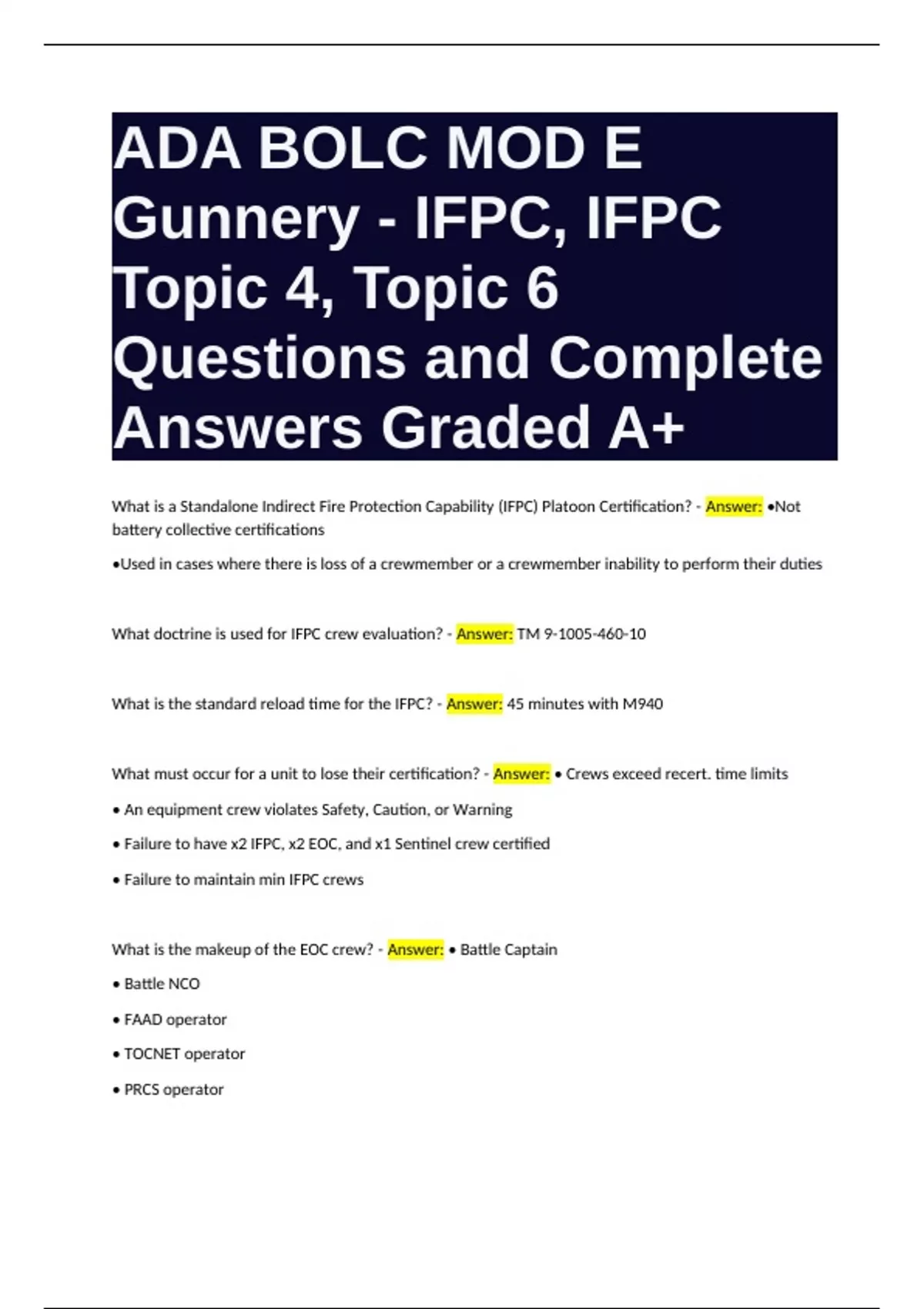 ADA BOLC MOD E Gunnery - IFPC, IFPC Topic 4, Topic 6 Questions and Complete Answers Graded A+

What is a Standalone Indirect Fire Protection Capability (IFPC) Platoon Certification? - Answer: •Not battery collective certifications

•Used in cases where there is loss of a crewmember or a crewmember inability to perform their duties

What doctrine is used for IFPC crew evaluation? - Answer: TM 9-1005-460-10

What is the standard reload time for the IFPC? - Answer: 45 minutes with M940

What must occur for a unit to lose their certification? - Answer: • Crews exceed recert. time limits

• An equipment crew violates Safety, Caution, or Warning

• Failure to have x2 IFPC, x2 EOC, and x1 Sentinel crew certified

• Failure to maintain min IFPC crews

What is the makeup of the EOC crew? - Answer: • Battle Captain

• Battle NCO

• FAAD operator

• TOCNET operator

• PRCS operator